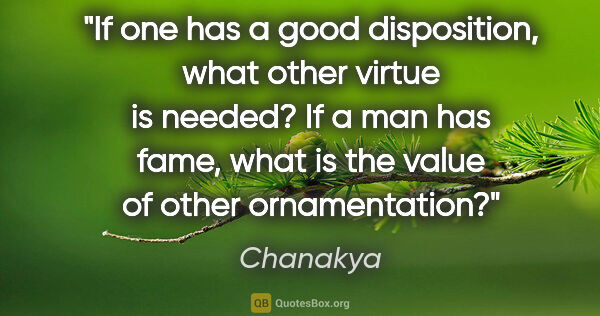 "If one has a good disposition, what other virtue is needed? If a man has fame, what is the value of other ornamentation?"

Chanakya

QB QuotesBox.org